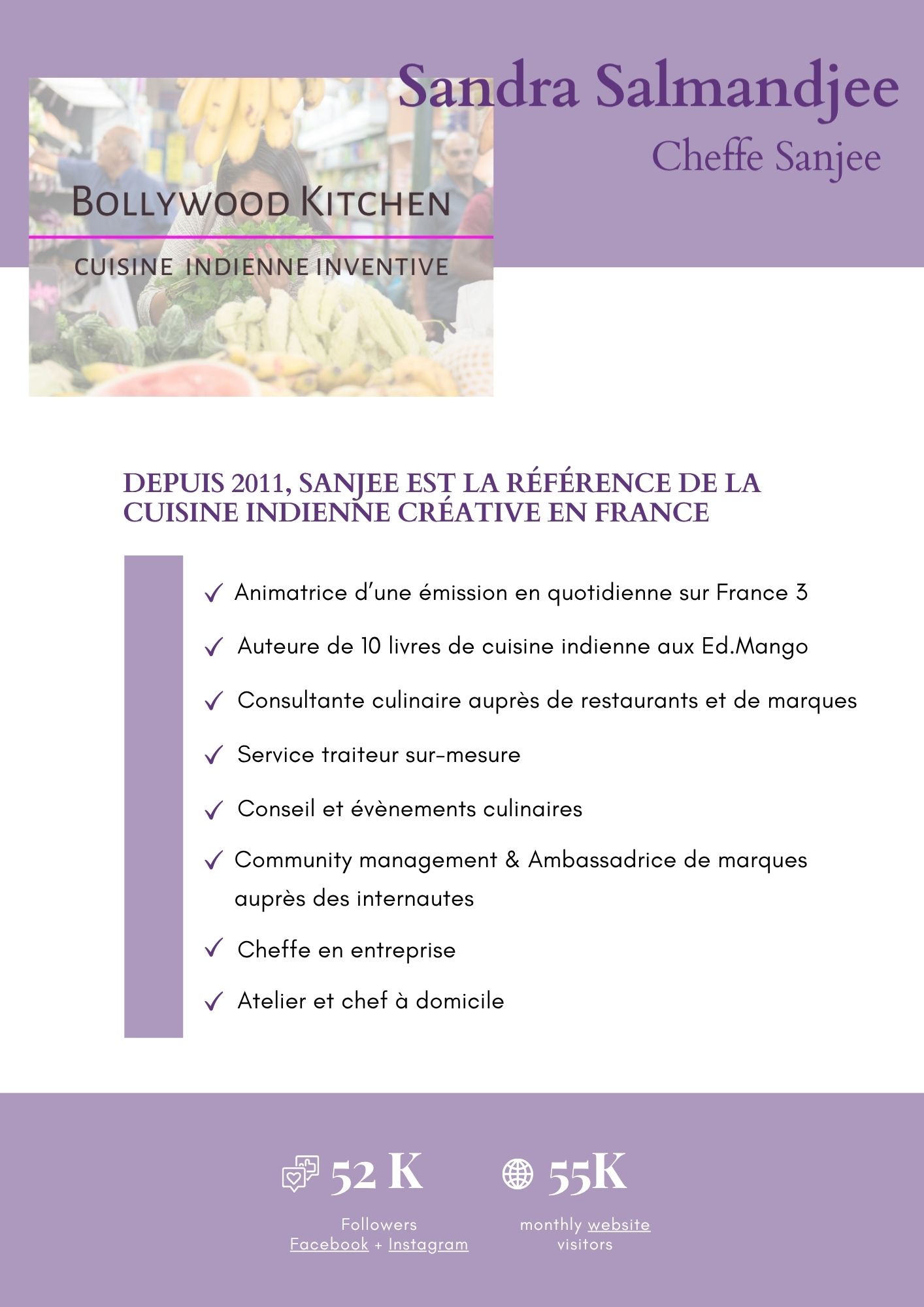 Sandra Salmandjee
Cheffe Sanjee

BOLLYWOOD KITCHEN
CUISINE INDIENNE INVENTIVE

DEPUIS 2011, SANJEE EST LA RÉFÉRENCE DE LA CUISINE INDIENNE CRÉATIVE EN FRANCE

✓ Animatrice d'une émission en quotidienne sur France 3
✓ Auteure de 10 livres de cuisine indienne aux Ed.Mango
✓ Consultante culinaire auprès de restaurants et de marques
✓ Service traiteur sur-mesure
✓ Conseil et évènements culinaires
✓ Community management & Ambassadrice de marques auprès des internautes
✓ Cheffe en entreprise
✓ Atelier et chef à domicile

52 K
Followers
Facebook + Instagram

55K
monthly website visitors